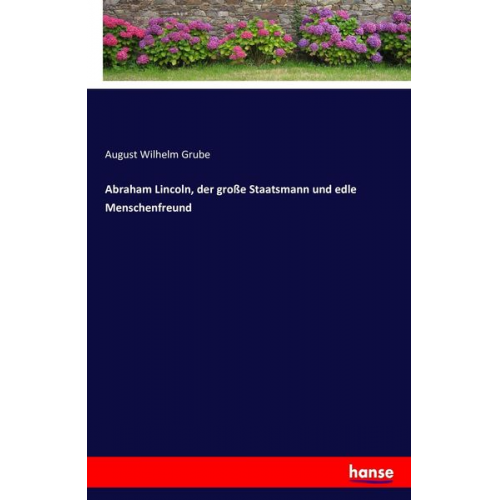 August Wilhelm Grube

Abraham Lincoln, der große Staatsmann und edle Menschenfreund

hanse